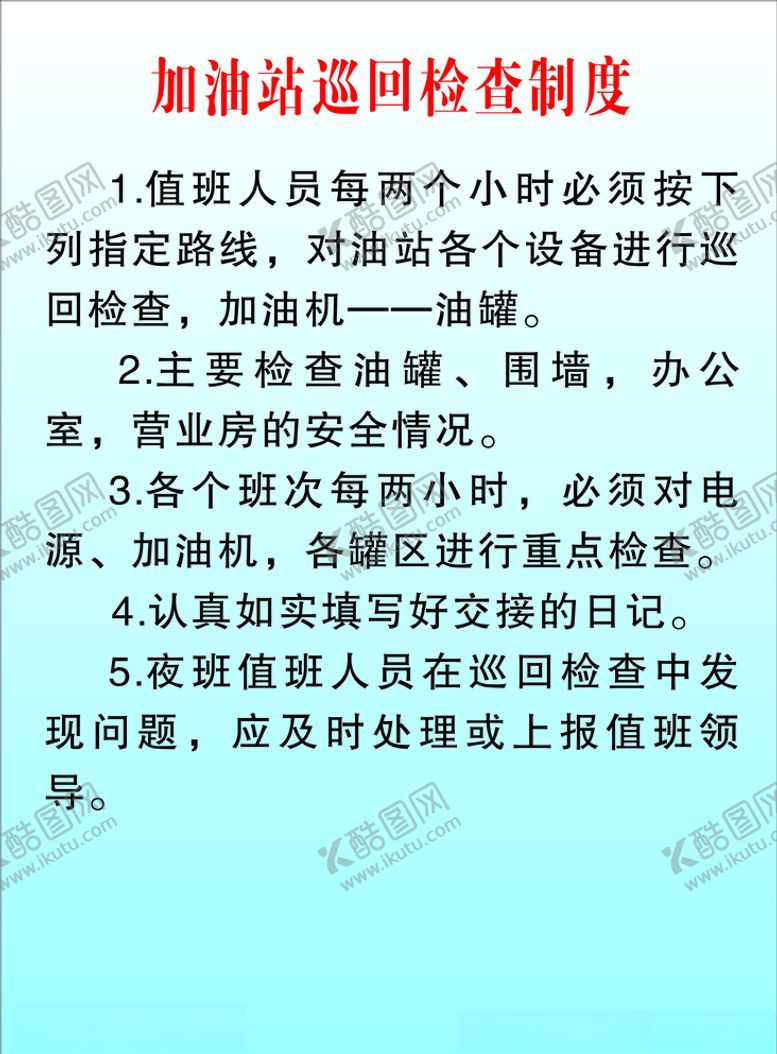 加油站巡回检查制度

1.值班人员每两个小时必须按下列指定路线，对油站各个设备进行巡回检查，加油机——油罐。

2.主要检查油罐、围墙，办公室，营业房的安全情况。

3.各个班次每两小时，必须对电源、加油机，各罐区进行重点检查。

4.认真如实填写好交接的日记。

5.夜班值班人员在巡回检查中发现问题，应及时处理或上报值班领导。

酷图网 www.ikutu.com